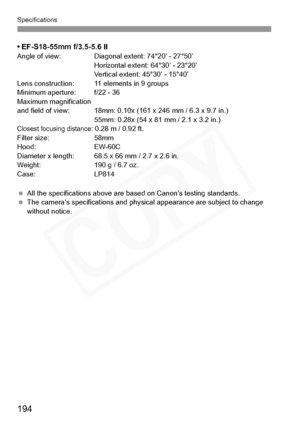 Specifications

• EF-S18-55mm f/3.5-5.6 II
Angle of view: Diagonal extent: 74°20' - 27°50'
Horizontal extent: 64°30' - 23°20'
Vertical extent: 45°30' - 15°40'
Lens construction: 11 elements in 9 groups
Minimum aperture: f/22 - 36
Maximum magnification and field of view: 18mm: 0.10x (161 x 246 mm / 6.3 x 9.7 in.)
55mm: 0.28x (54 x 81 mm / 2.1 x 3.2 in.)
Closest focusing distance: 0.28 m / 0.92 ft.
Filter size: 58mm
Hood: EW-60C
Diameter x length: 68.5 x 66 mm / 2.7 x 2.6 in.
Weight: 190 g / 6.7 oz.
Case: LP814

● All the specifications above are based on Canon's testing standards.
● The camera's specifications and physical appearance are subject to change without notice.

COPY

194